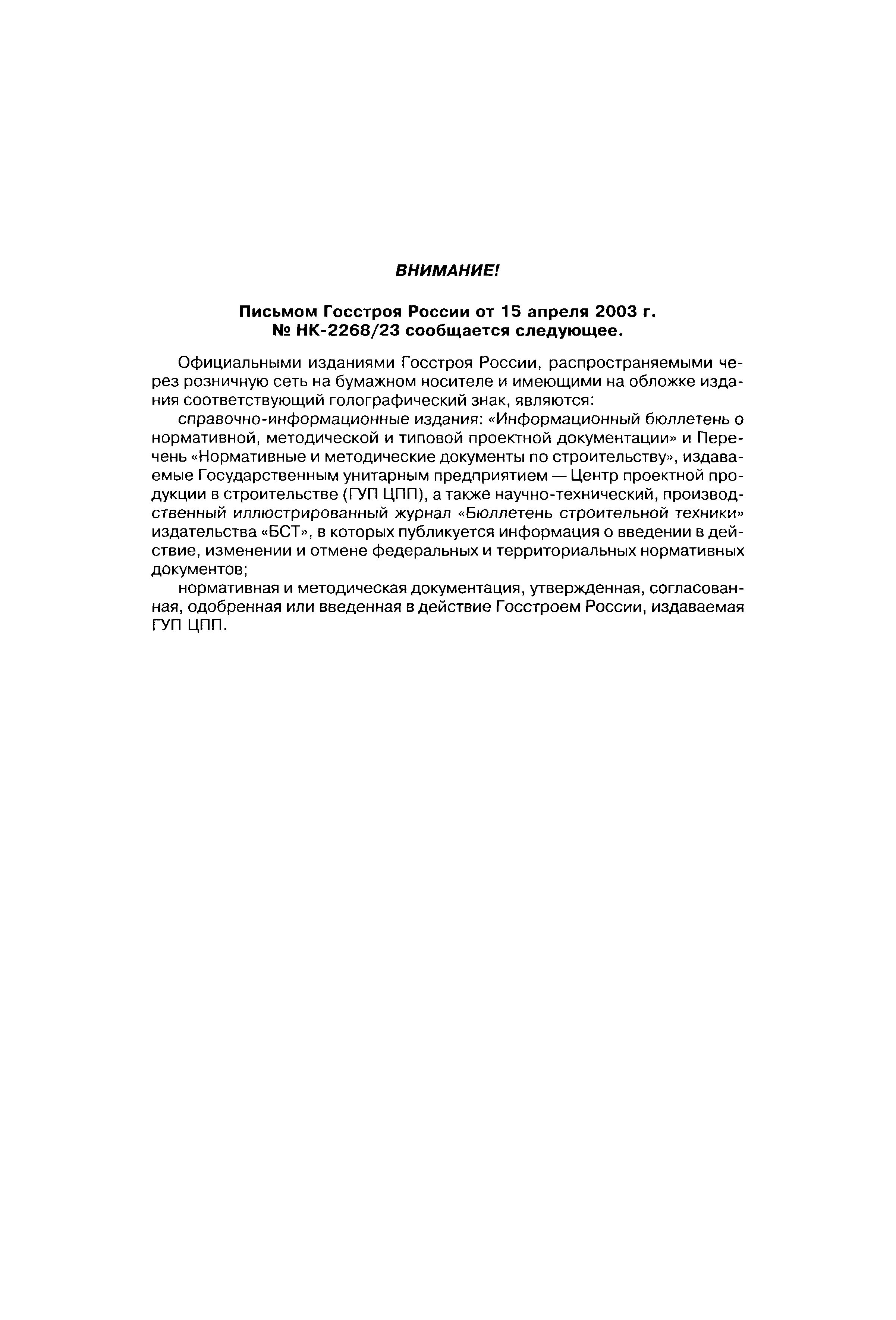 ВНИМАНИЕ!

Письмом Госстроя России от 15 апреля 2003 г. № НК-2268/23 сообщается следующее.

Официальными изданиями Госстроя России, распространяемыми через розничную сеть на бумажном носителе и имеющими на обложке издания соответствующий голографический знак, являются:

справочно-информационные издания: «Информационный бюллетень о нормативной, методической и типовой проектной документации» и Перечень «Нормативные и методические документы по строительству», издаваемые Государственным унитарным предприятием — Центр проектной продукции в строительстве (ГУП ЦПП), а также научно-технический, производственный иллюстрированный журнал «Бюллетень строительной техники» издательства «БСТ», в которых публикуется информация о введении в действие, изменении и отмене федеральных и территориальных нормативных документов;

нормативная и методическая документация, утвержденная, согласованная, одобренная или введенная в действие Госстроем России, издаваемая ГУП ЦПП.